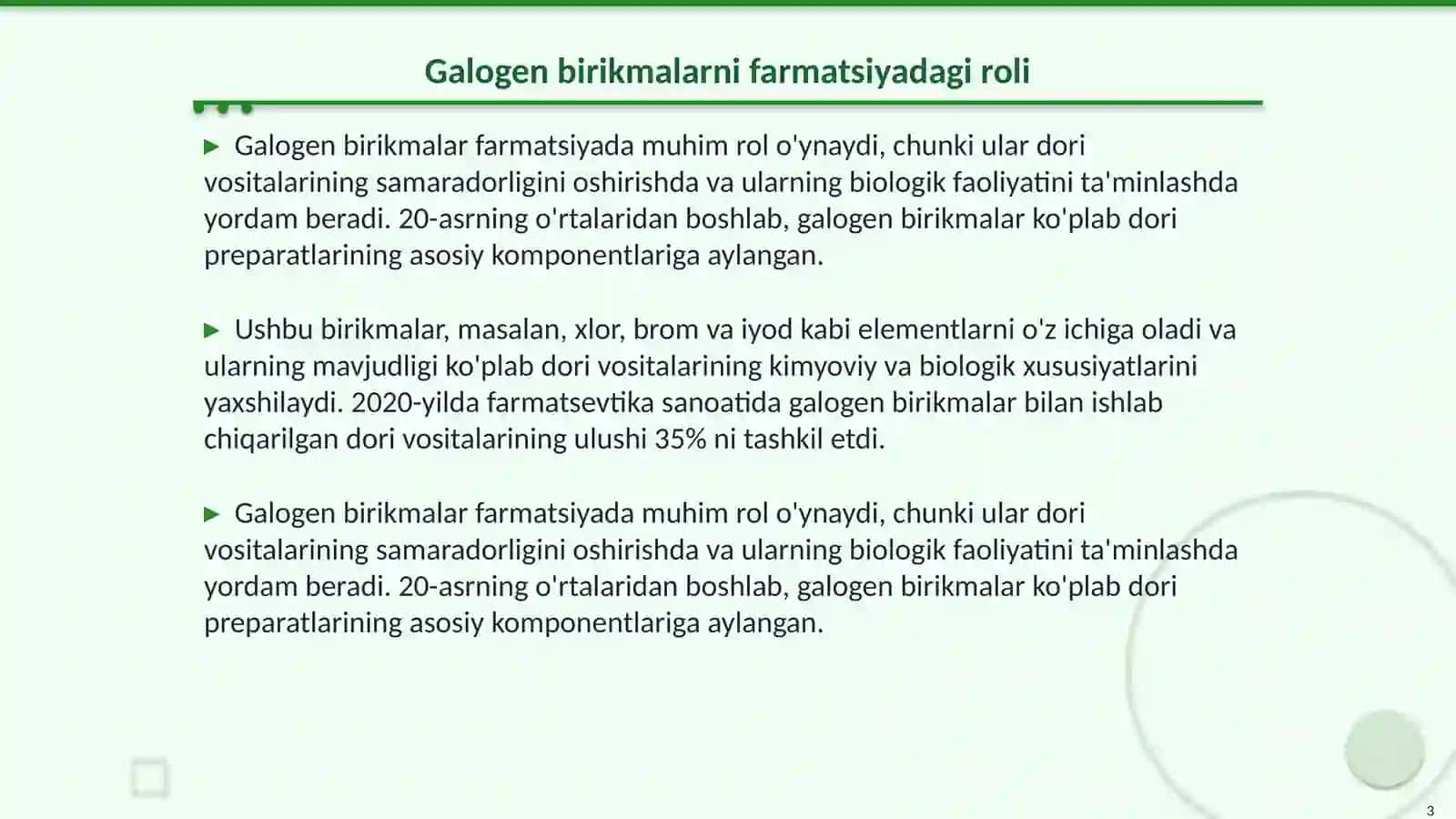 Galogen birikmalarni farmatsiyadagi roli

▶ Galogen birikmalar farmatsiyada muhim rol o'ynaydi, chunki ular dori vositalarining samaradorligini oshirishda va ularning biologik faoliyatini ta'minlashda yordam beradi. 20-asrning o'rtalaridan boshlab, galogen birikmalar ko'plab dori preparatlarining asosiy komponentlariga aylangan.

▶ Ushbu birikmalar, masalan, xlor, brom va iyod kabi elementlarni o'z ichiga oladi va ularning mavjudligi ko'plab dori vositalarining kimyoviy va biologik xususiyatlarini yaxshilaydi. 2020-yilda farmatsevtika sanoatida galogen birikmalar bilan ishlab chiqarilgan dori vositalarining ulushi 35% ni tashkil etdi.

▶ Galogen birikmalar farmatsiyada muhim rol o'ynaydi, chunki ular dori vositalarining samaradorligini oshirishda va ularning biologik faoliyatini ta'minlashda yordam beradi. 20-asrning o'rtalaridan boshlab, galogen birikmalar ko'plab dori preparatlarining asosiy komponentlariga aylangan.

3